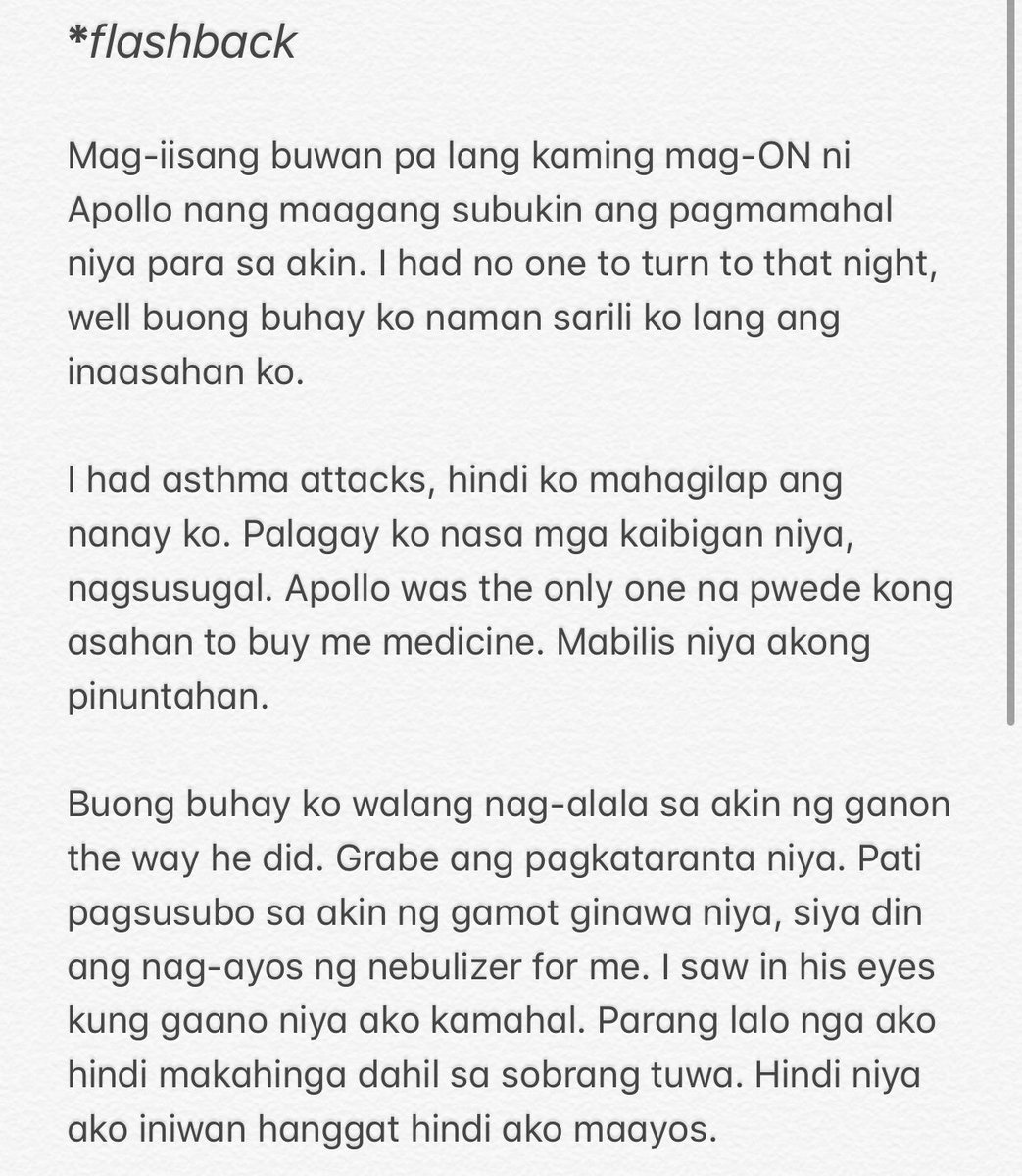 *flashback

Mag-iisang buwan pa lang kaming mag-ON ni Apollo nang maagang subukin ang pagmamahal niya para sa akin. I had no one to turn to that night, well buong buhay ko naman sarili ko lang ang inaasahan ko.

I had asthma attacks, hindi ko mahagilap ang nanay ko. Palagay ko nasa mga kaibigan niya, nagsusugal. Apollo was the only one na pwede kong asahan to buy me medicine. Mabilis niya akong pinuntahan.

Buong buhay ko walang nag-alala sa akin ng ganon the way he did. Grabe ang pagkataranta niya. Pati pagsusubo sa akin ng gamot ginawa niya, siya din ang nag-ayos ng nebulizer for me. I saw in his eyes kung gaano niya ako kamahal. Parang lalo nga ako hindi makahinga dahil sa sobrang tuwa. Hindi niya ako iniwan hanggat hindi ako maayos.